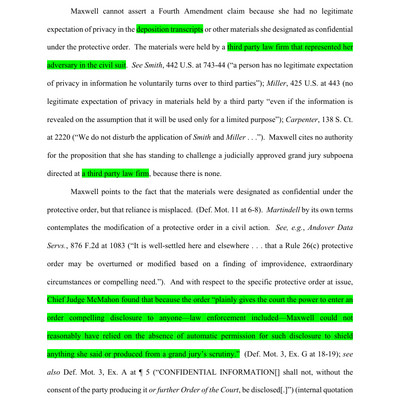 Maxwell cannot assert a Fourth Amendment claim because she had no legitimate expectation of privacy in the deposition transcripts or other materials she designated as confidential under the protective order. The materials were held by a third party law firm that represented her adversary in the civil suit. See Smith, 442 U.S. at 743-44 ("a person has no legitimate expectation of privacy in information he voluntarily turns over to third parties"); Miller, 425 U.S. at 443 (no legitimate expectation of privacy in materials held by a third party "even if the information is revealed on the assumption that it will be used only for a limited purpose"); Carpenter, 138 S. Ct. at 2220 ("We do not disturb the application of Smith and Miller . . ."). Maxwell cites no authority for the proposition that she has standing to challenge a judicially approved grand jury subpoena directed at a third party law firm, because there is none.

Maxwell points to the fact that the materials were designated as confidential under the protective order, but that reliance is misplaced. (Def. Mot. 11 at 6-8). Martindell by its own terms contemplates the modification of a protective order in a civil action. See, e.g., Andover Data Servs., 876 F.2d at 1083 ("It is well-settled here and elsewhere . . . that a Rule 26(c) protective order may be overturned or modified based on a finding of improvidence, extraordinary circumstances or compelling need."). And with respect to the specific protective order at issue, Chief Judge McMahon found that because the order "plainly gives the court the power to enter an order compelling disclosure to anyone—law enforcement included—Maxwell could not reasonably have relied on the absence of automatic permission for such disclosure to shield anything she said or produced from a grand jury's scrutiny." (Def. Mot. 3, Ex. G at 18-19); see also Def. Mot. 3, Ex. A at ¶ 5 ("CONFIDENTIAL INFORMATION[] shall not, without the consent of the party producing it or further Order of the Court, be disclosed[.]") (internal quotation